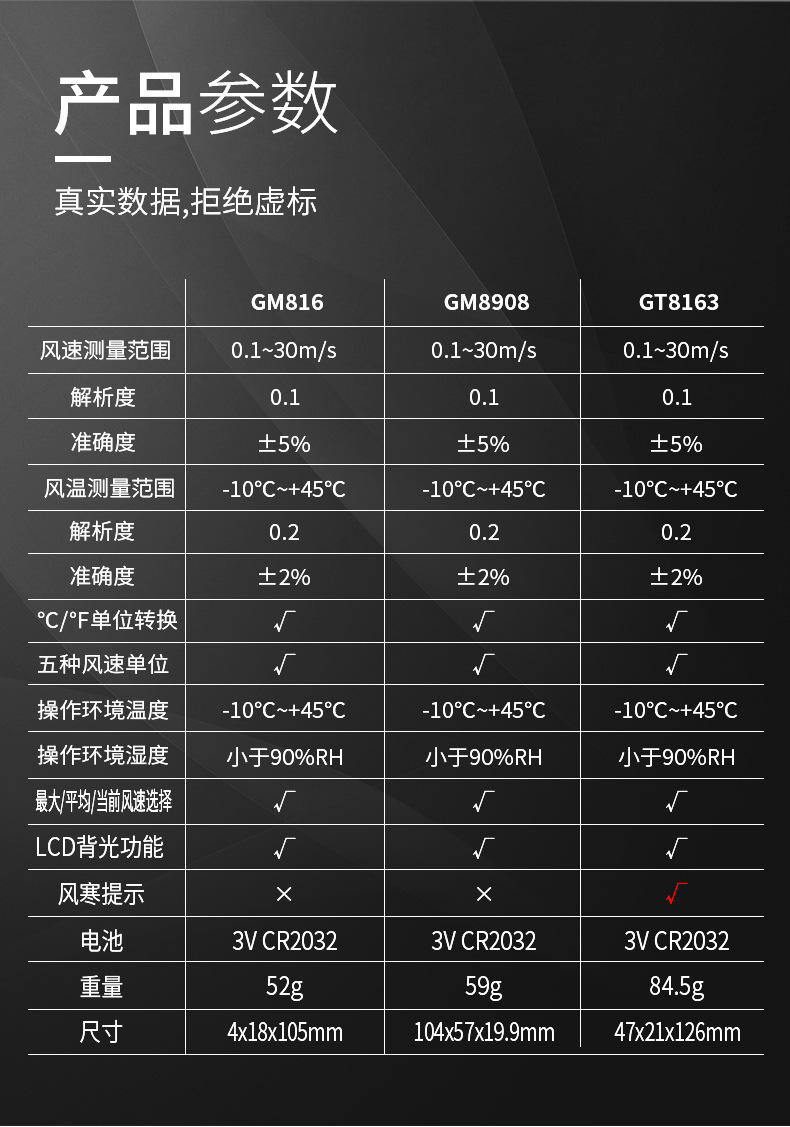 产品参数

真实数据,拒绝虚标

|  | GM816 | GM8908 | GT8163 |
|---|---|---|---|
| 风速测量范围 | 0.1~30m/s | 0.1~30m/s | 0.1~30m/s |
| 解析度 | 0.1 | 0.1 | 0.1 |
| 准确度 | ±5% | ±5% | ±5% |
| 风温测量范围 | -10°C~+45°C | -10°C~+45°C | -10°C~+45°C |
| 解析度 | 0.2 | 0.2 | 0.2 |
| 准确度 | ±2% | ±2% | ±2% |
| °C/°F单位转换 | √ | √ | √ |
| 五种风速单位 | √ | √ | √ |
| 操作环境温度 | -10°C~+45°C | -10°C~+45°C | -10°C~+45°C |
| 操作环境湿度 | 小于90%RH | 小于90%RH | 小于90%RH |
| 最大/平均/当前风速选择 | √ | √ | √ |
| LCD背光功能 | √ | √ | √ |
| 风寒提示 | × | × | √ |
| 电池 | 3V CR2032 | 3V CR2032 | 3V CR2032 |
| 重量 | 52g | 59g | 84.5g |
| 尺寸 | 4x18x105mm | 104x57x19.9mm | 47x21x126mm |